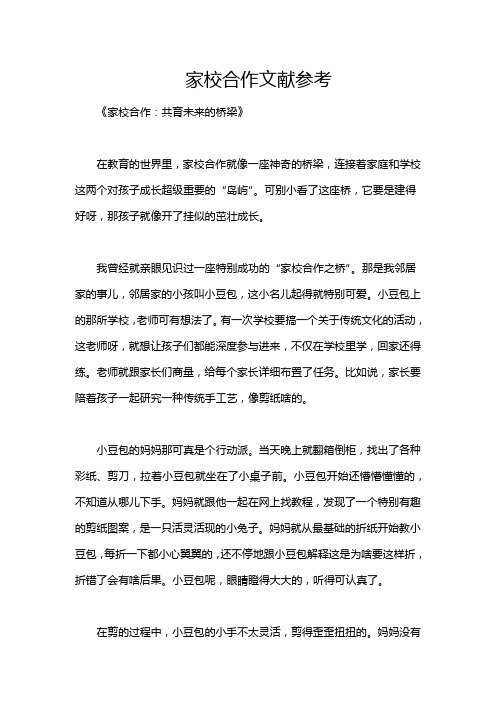 家校合作文献参考

《家校合作：共育未来的桥梁》

在教育的世界里，家校合作就像一座神奇的桥梁，连接着家庭和学校这两个对孩子成长超级重要的“岛屿”。可别小看了这座桥，它要是建得好呀，那孩子就像开了挂似的茁壮成长。

我曾经就亲眼见识过一座特别成功的“家校合作之桥”。那是我邻居家的事儿，邻居家的小孩叫小豆包，这小名儿起得就特别可爱。小豆包上的那所学校，老师可有想法了。有一次学校要搞一个关于传统文化的活动，这老师呀，就想让孩子们都能深度参与进来，不仅在学校里学，回家还得练。老师就跟家长们商量，给每个家长详细布置了任务。比如说，家长要陪着孩子一起研究一种传统手工艺，像剪纸啥的。

小豆包的妈妈那可真是个行动派。当天晚上就翻箱倒柜，找出了各种彩纸、剪刀，拉着小豆包就坐在了小桌子前。小豆包开始还懵懵懂懂的，不知道从哪儿下手。妈妈就跟他一起在网上找教程，发现了一个特别有趣的剪纸图案，是一只活灵活现的小兔子。妈妈就从最基础的折纸开始教小豆包，每折一下都小心翼翼的，还不停地跟小豆包解释这是为啥要这样折，折错了会有啥后果。小豆包呢，眼睛瞪得大大的，听得可认真了。

在剪的过程中，小豆包的小手不太灵活，剪得歪歪扭扭的。妈妈没有